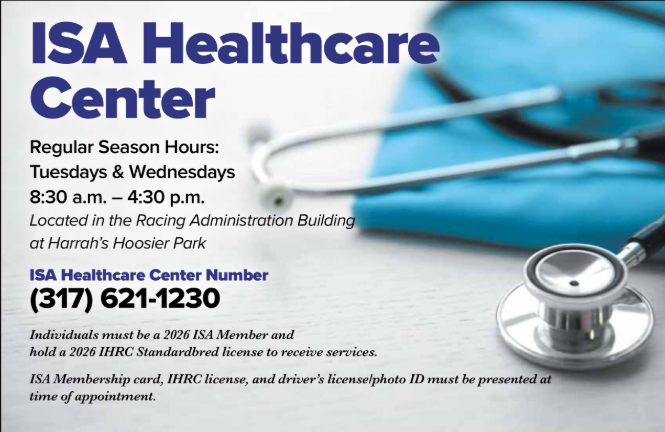 ISA Healthcare Center

Regular Season Hours:
Tuesdays & Wednesdays
8:30 a.m. – 4:30 p.m.
Located in the Racing Administration Building at Harrah's Hoosier Park

ISA Healthcare Center Number
(317) 621-1230

Individuals must be a 2026 ISA Member and hold a 2026 IHRC Standardbred license to receive services.

ISA Membership card, IHRC license, and driver's license/photo ID must be presented at time of appointment.